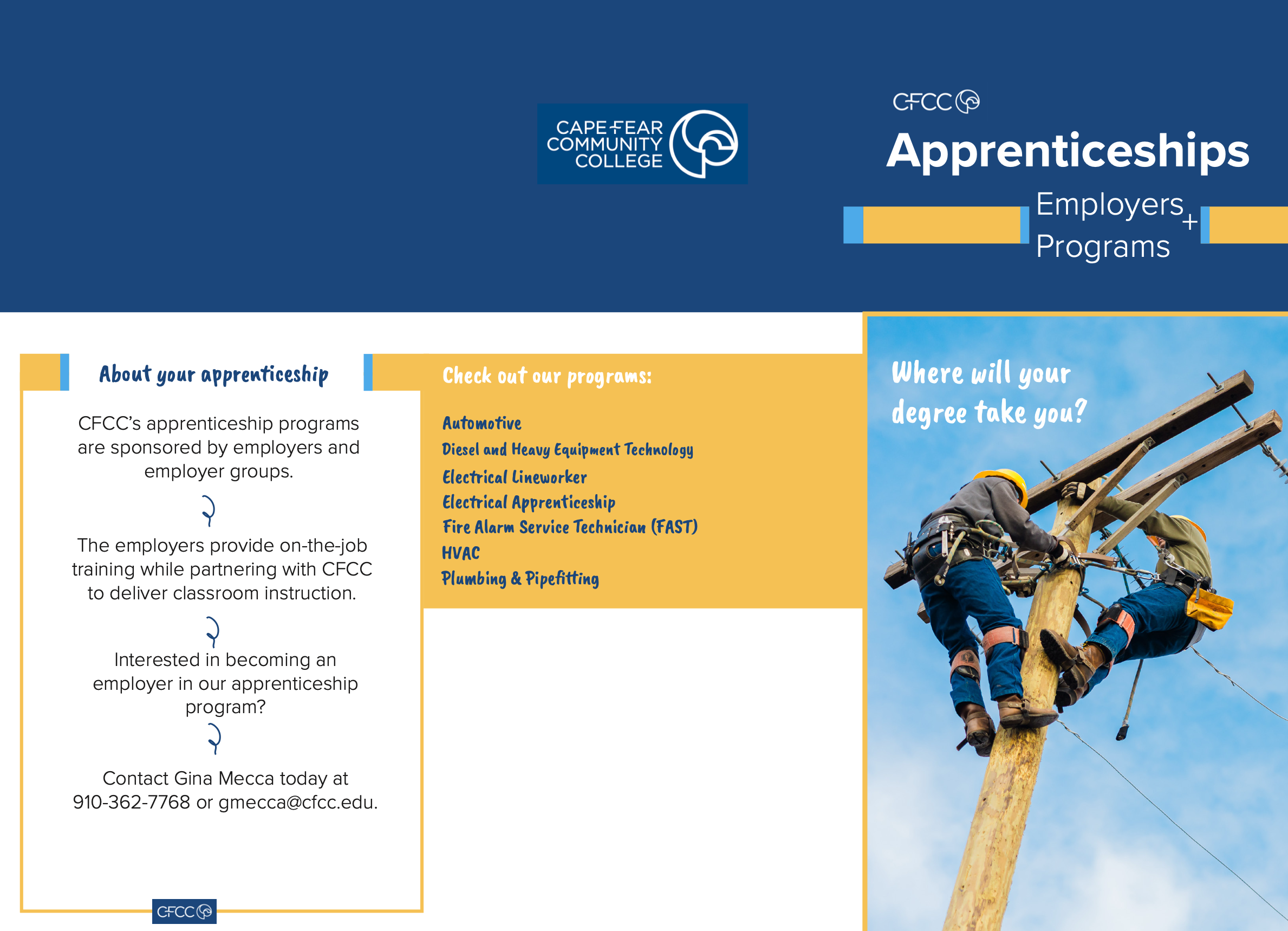 CAPE FEAR COMMUNITY COLLEGE

CFCC

Apprenticeships

Employers + Programs

About your apprenticeship

CFCC's apprenticeship programs are sponsored by employers and employer groups.

The employers provide on-the-job training while partnering with CFCC to deliver classroom instruction.

Interested in becoming an employer in our apprenticeship program?

Contact Gina Mecca today at 910-362-7768 or gmecca@cfcc.edu.

CFCC

Check out our programs:

Automotive
Diesel and Heavy Equipment Technology
Electrical Lineworker
Electrical Apprenticeship
Fire Alarm Service Technician (FAST)
HVAC
Plumbing & Pipefitting

Where will your degree take you?